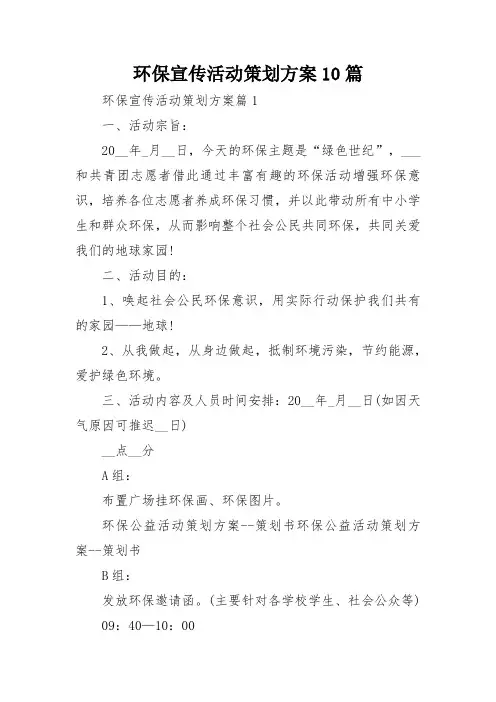 环保宣传活动策划方案10篇

环保宣传活动策划方案篇1

一、活动宗旨：

20__年_月__日，今天的环保主题是“绿色世纪”，___和共青团志愿者借此通过丰富有趣的环保活动增强环保意识，培养各位志愿者养成环保习惯，并以此带动所有中小学生和群众环保，从而影响整个社会公民共同环保，共同关爱我们的地球家园！

二、活动目的：

1、唤起社会公民环保意识，用实际行动保护我们共有的家园——地球！

2、从我做起，从身边做起，抵制环境污染，节约能源，爱护绿色环境。

三、活动内容及人员时间安排：20__年_月__日(如因天气原因可推迟__日)

__点__分

A组：

布置广场挂环保画、环保图片。

环保公益活动策划方案--策划书环保公益活动策划方案--策划书

B组：

发放环保邀请函。(主要针对各学校学生、社会公众等)

09：40—10：00